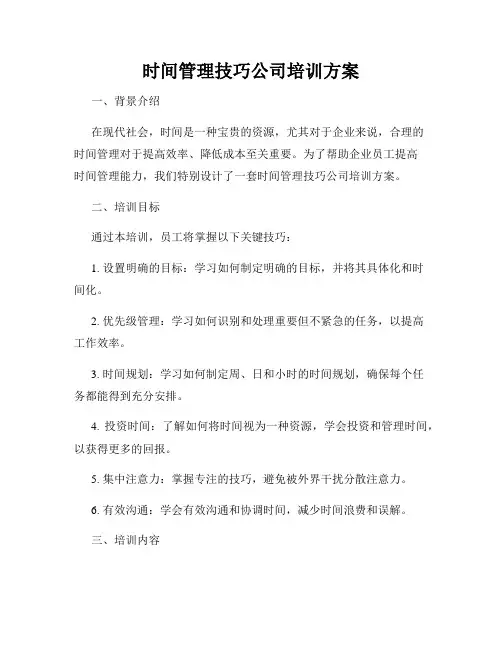 时间管理技巧公司培训方案

一、背景介绍

在现代社会，时间是一种宝贵的资源，尤其对于企业来说，合理的时间管理对于提高效率、降低成本至关重要。为了帮助企业员工提高时间管理能力，我们特别设计了一套时间管理技巧公司培训方案。

二、培训目标

通过本培训，员工将掌握以下关键技巧：

1. 设置明确的目标：学习如何制定明确的目标，并将其具体化和时间化。

2. 优先级管理：学习如何识别和处理重要但不紧急的任务，以提高工作效率。

3. 时间规划：学习如何制定周、日和小时的时间规划，确保每个任务都能得到充分安排。

4. 投资时间：了解如何将时间视为一种资源，学会投资和管理时间，以获得更多的回报。

5. 集中注意力：掌握专注的技巧，避免被外界干扰分散注意力。

6. 有效沟通：学会有效沟通和协调时间，减少时间浪费和误解。

三、培训内容